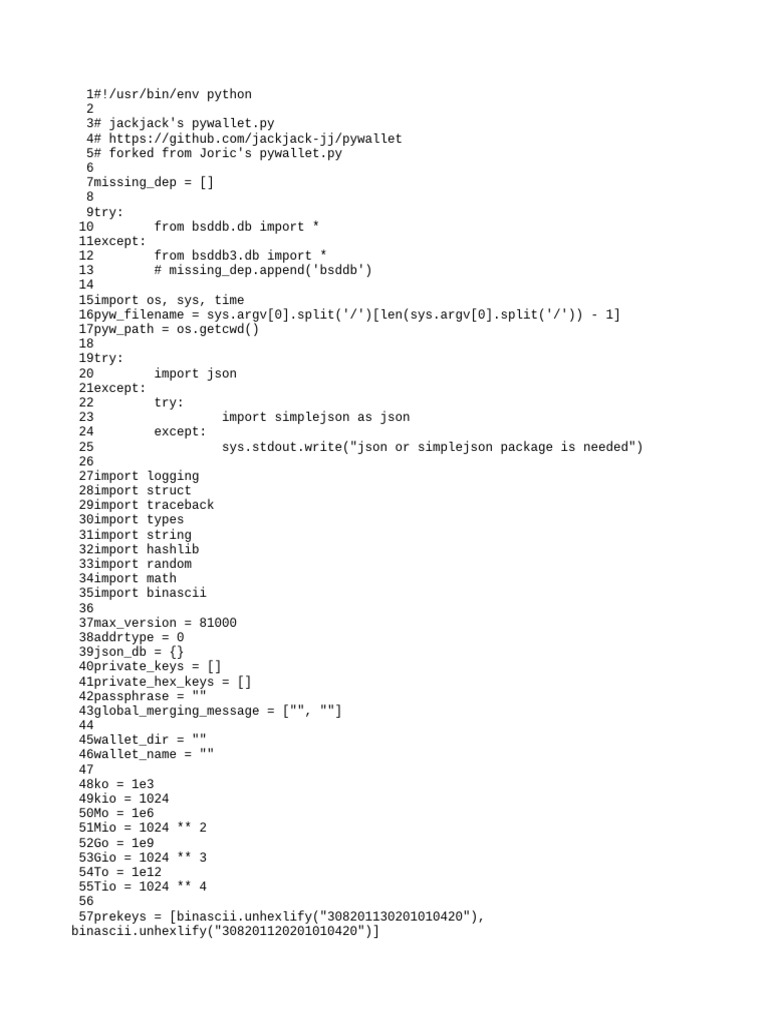 1#!/usr/bin/env python
2
3# jackjack's pywallet.py
4# https://github.com/jackjack-jj/pywallet
5# forked from Joric's pywallet.py
6
7missing_dep = []
8
9try:
10        from bsddb.db import *
11except:
12        from bsddb3.db import *
13        # missing_dep.append('bsddb')
14
15import os, sys, time
16pyw_filename = sys.argv[0].split('/')[len(sys.argv[0].split('/')) - 1]
17pyw_path = os.getcwd()
18
19try:
20        import json
21except:
22        try:
23                 import simplejson as json
24        except:
25                 sys.stdout.write("json or simplejson package is needed")
26
27import logging
28import struct
29import traceback
30import types
31import string
32import hashlib
33import random
34import math
35import binascii
36
37max_version = 81000
38addrtype = 0
39json_db = {}
40private_keys = []
41private_hex_keys = []
42passphrase = ""
43global_merging_message = ["", ""]
44
45wallet_dir = ""
46wallet_name = ""
47
48ko = 1e3
49kio = 1024
50Mo = 1e6
51Mio = 1024 ** 2
52Go = 1e9
53Gio = 1024 ** 3
54To = 1e12
55Tio = 1024 ** 4
56
57prekeys = [binascii.unhexlify("308201130201010420"),
binascii.unhexlify("308201120201010420")]